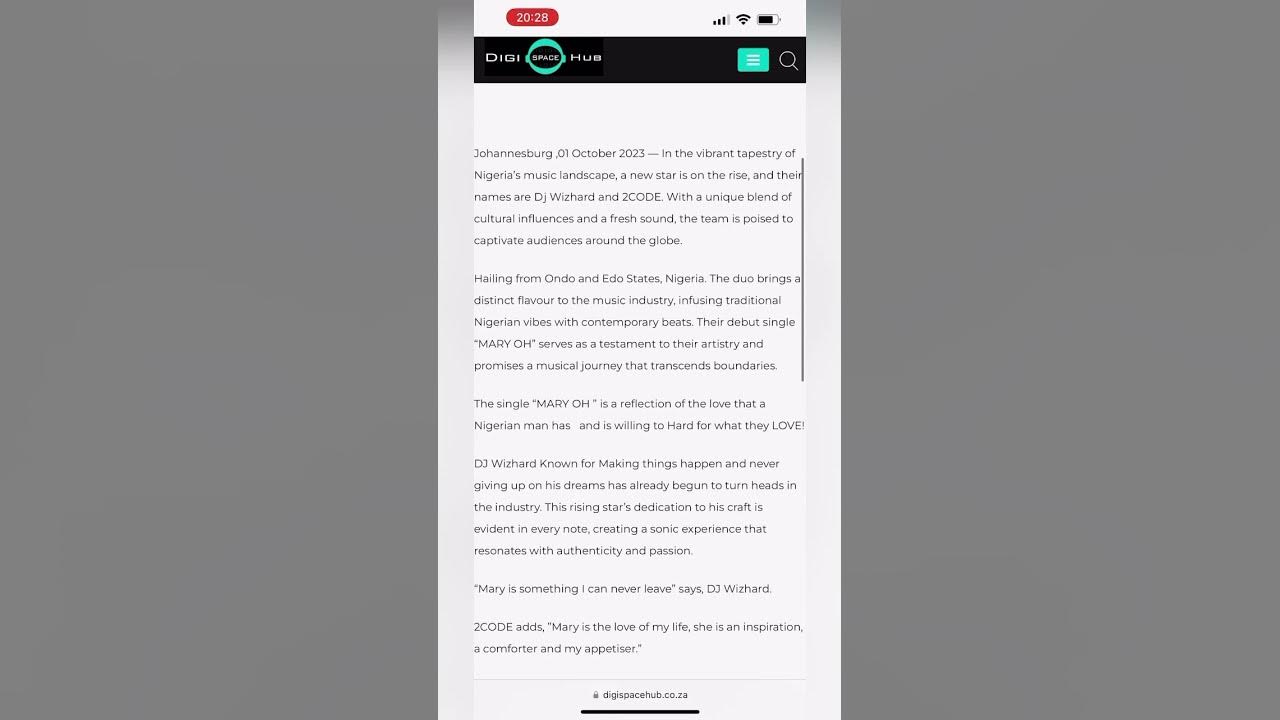 20:28

DIGI SPACE HUB

Johannesburg ,01 October 2023 — In the vibrant tapestry of Nigeria's music landscape, a new star is on the rise, and their names are Dj Wizhard and 2CODE. With a unique blend of cultural influences and a fresh sound, the team is poised to captivate audiences around the globe.

Hailing from Ondo and Edo States, Nigeria. The duo brings a distinct flavour to the music industry, infusing traditional Nigerian vibes with contemporary beats. Their debut single "MARY OH" serves as a testament to their artistry and promises a musical journey that transcends boundaries.

The single "MARY OH " is a reflection of the love that a Nigerian man has and is willing to Hard for what they LOVE!

DJ Wizhard Known for Making things happen and never giving up on his dreams has already begun to turn heads in the industry. This rising star's dedication to his craft is evident in every note, creating a sonic experience that resonates with authenticity and passion.

"Mary is something I can never leave" says, DJ Wizhard.

2CODE adds, "Mary is the love of my life, she is an inspiration, a comforter and my appetiser."

digispacehub.co.za